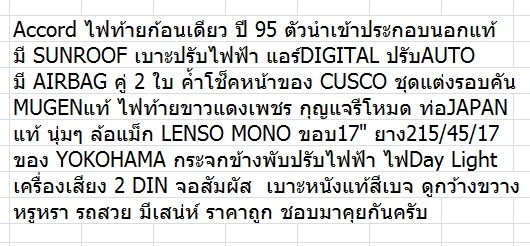 Accord ไฟท้ายก้อนเดียว ปี 95 ตัวนำเข้าประกอบนอกแท้ มี SUNROOF เบาะปรับไฟฟ้า แอร์DIGITAL ปรับAUTO มี AIRBAG คู่ 2 ใบ ค้ำโช็คหน้าของ CUSCO ชุดแต่งรอบคัน MUGENแท้ ไฟท้ายขาวแดงเพชร กุญแจรีโหมด ท่อJAPAN แท้ นุ่มๆ ล้อแม็ก LENSO MONO ขอบ17" ยาง215/45/17 ของ YOKOHAMA กระจกข้างพับปรับไฟฟ้า ไฟDay Light เครื่องเสียง 2 DIN จอสัมผัส เบาะหนังแท้สีเบจ ดูกว้างขวาง หรูหรา รถสวย มีเสน่ห์ ราคาถูก ชอบมาคุยกันครับ